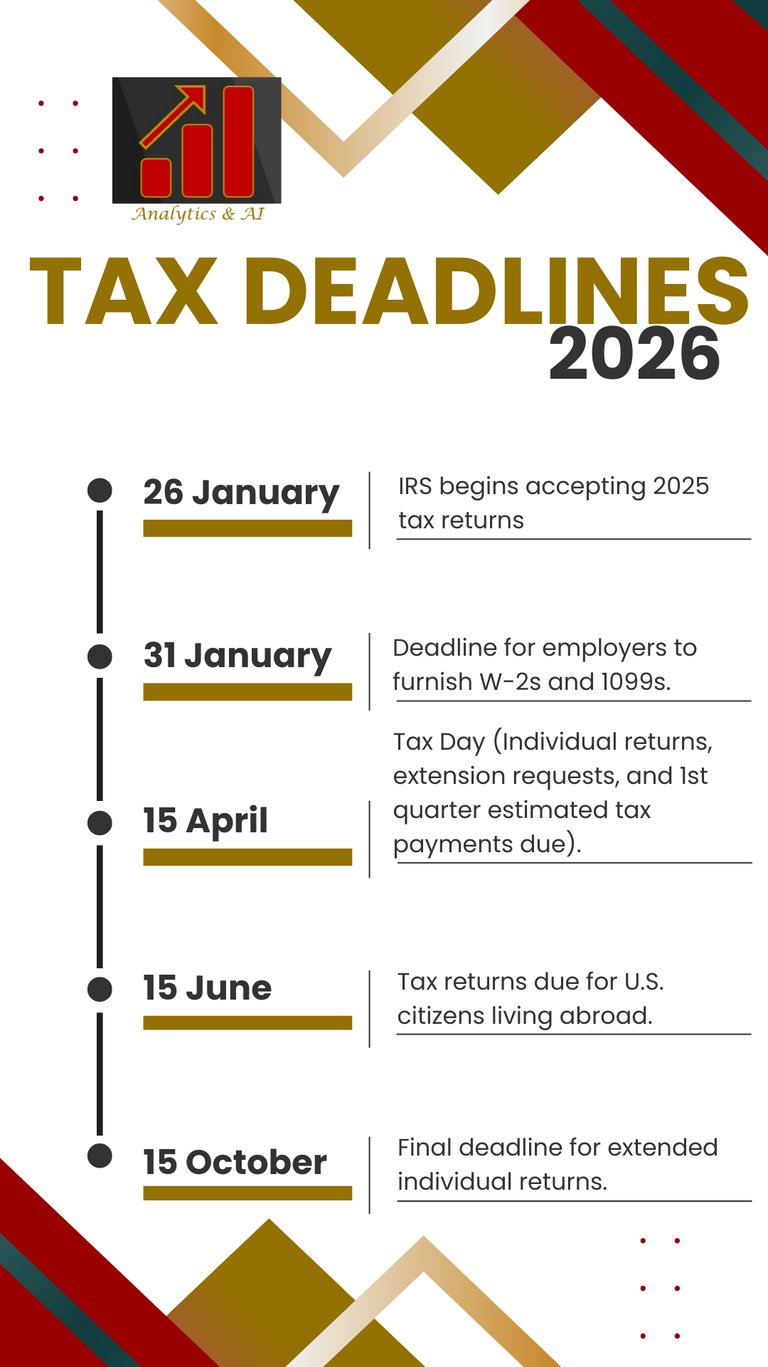 Analytics & AI

TAX DEADLINES 2026

26 January
IRS begins accepting 2025 tax returns

31 January
Deadline for employers to furnish W-2s and 1099s.

15 April
Tax Day (Individual returns, extension requests, and 1st quarter estimated tax payments due).

15 June
Tax returns due for U.S. citizens living abroad.

15 October
Final deadline for extended individual returns.